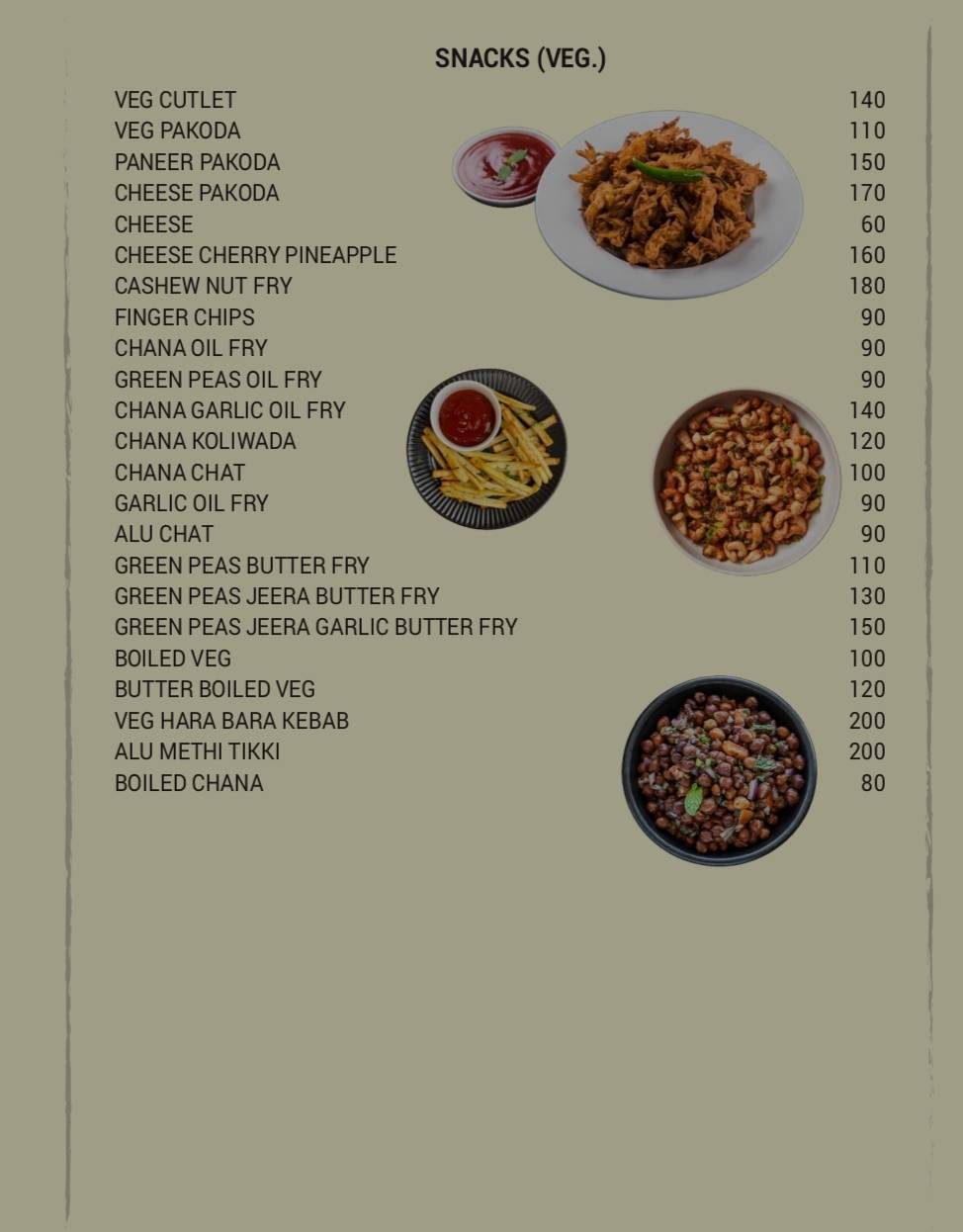 SNACKS (VEG.)

| | |
|---|---|
| VEG CUTLET | 140 |
| VEG PAKODA | 110 |
| PANEER PAKODA | 150 |
| CHEESE PAKODA | 170 |
| CHEESE | 60 |
| CHEESE CHERRY PINEAPPLE | 160 |
| CASHEW NUT FRY | 180 |
| FINGER CHIPS | 90 |
| CHANA OIL FRY | 90 |
| GREEN PEAS OIL FRY | 90 |
| CHANA GARLIC OIL FRY | 140 |
| CHANA KOLIWADA | 120 |
| CHANA CHAT | 100 |
| GARLIC OIL FRY | 90 |
| ALU CHAT | 90 |
| GREEN PEAS BUTTER FRY | 110 |
| GREEN PEAS JEERA BUTTER FRY | 130 |
| GREEN PEAS JEERA GARLIC BUTTER FRY | 150 |
| BOILED VEG | 100 |
| BUTTER BOILED VEG | 120 |
| VEG HARA BARA KEBAB | 200 |
| ALU METHI TIKKI | 200 |
| BOILED CHANA | 80 |